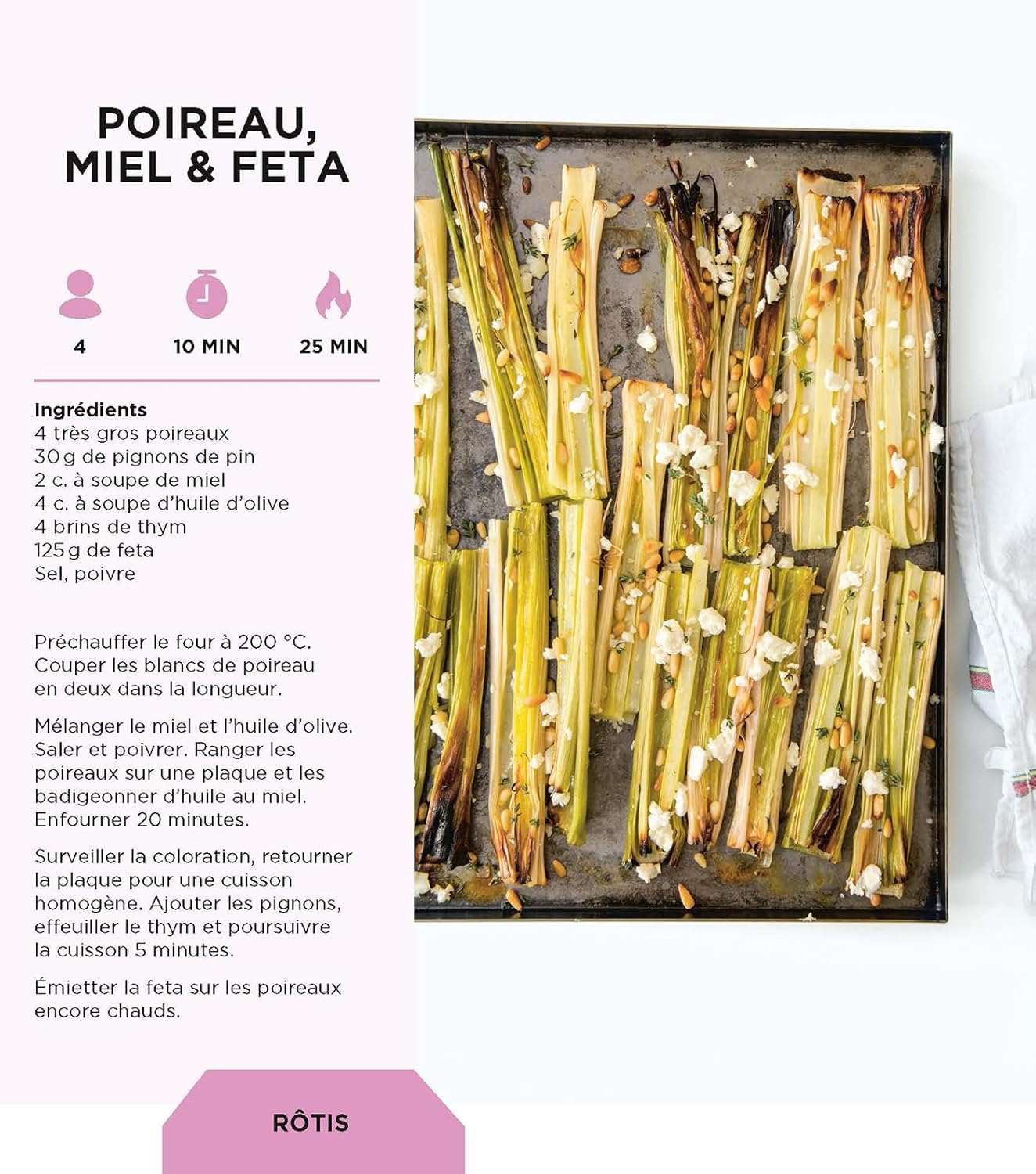 POIREAU,
MIEL & FETA

4

10 MIN

25 MIN

Ingrédients
4 très gros poireaux
30 g de pignons de pin
2 c. à soupe de miel
4 c. à soupe d'huile d'olive
4 brins de thym
125 g de feta
Sel, poivre

Préchauffer le four à 200 °C. Couper les blancs de poireau en deux dans la longueur.

Mélanger le miel et l'huile d'olive. Saler et poivrer. Ranger les poireaux sur une plaque et les badigeonner d'huile au miel. Enfourner 20 minutes.

Surveiller la coloration, retourner la plaque pour une cuisson homogène. Ajouter les pignons, effeuiller le thym et poursuivre la cuisson 5 minutes.

Émietter la feta sur les poireaux encore chauds.

RÔTIS